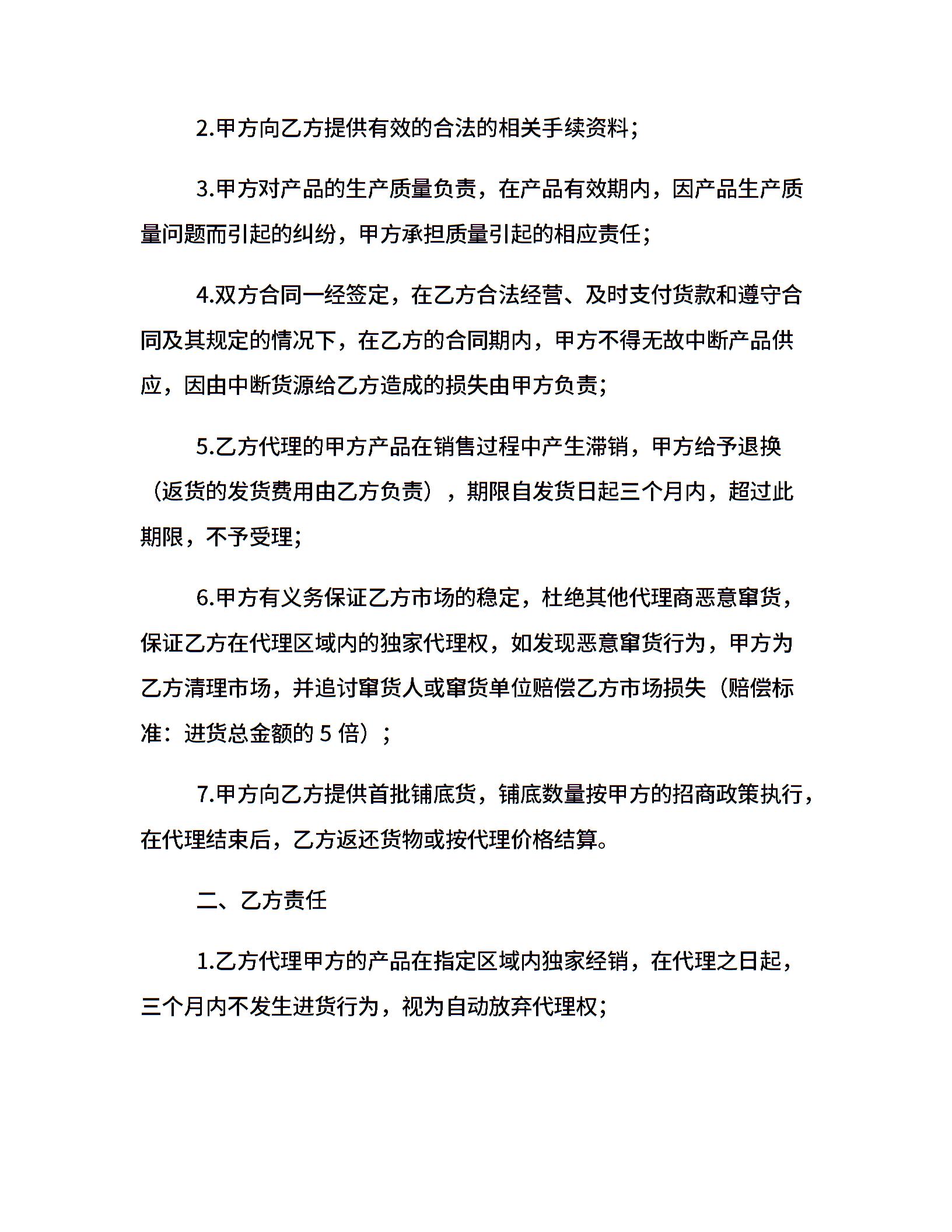 2.甲方向乙方提供有效的合法的相关手续资料；

3.甲方对产品的生产质量负责，在产品有效期内，因产品生产质量问题而引起的纠纷，甲方承担质量引起的相应责任；

4.双方合同一经签定，在乙方合法经营、及时支付货款和遵守合同及其规定的情况下，在乙方的合同期内，甲方不得无故中断产品供应，因由中断货源给乙方造成的损失由甲方负责；

5.乙方代理的甲方产品在销售过程中产生滞销，甲方给予退换（返货的发货费用由乙方负责），期限自发货日起三个月内，超过此期限，不予受理；

6.甲方有义务保证乙方市场的稳定，杜绝其他代理商恶意窜货，保证乙方在代理区域内的独家代理权，如发现恶意窜货行为，甲方为乙方清理市场，并追讨窜货人或窜货单位赔偿乙方市场损失（赔偿标准：进货总金额的 5 倍）；

7.甲方向乙方提供首批铺底货，铺底数量按甲方的招商政策执行，在代理结束后，乙方返还货物或按代理价格结算。

二、乙方责任

1.乙方代理甲方的产品在指定区域内独家经销，在代理之日起，三个月内不发生进货行为，视为自动放弃代理权；